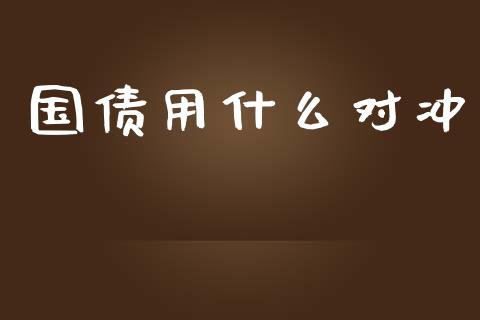 国债用什么对冲